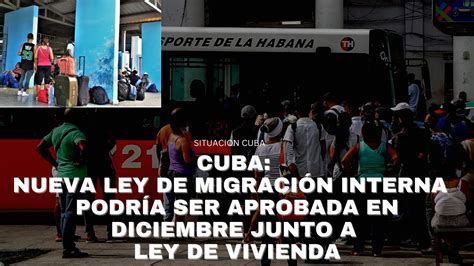 SPORTE DE LA HABANA
TH
21
SITUACION CUBA
CUBA:
NUEVA LEY DE MIGRACIÓN INTERNA
PODRÍA SER APROBADA EN
DICIEMBRE JUNTO A
LEY DE VIVIENDA